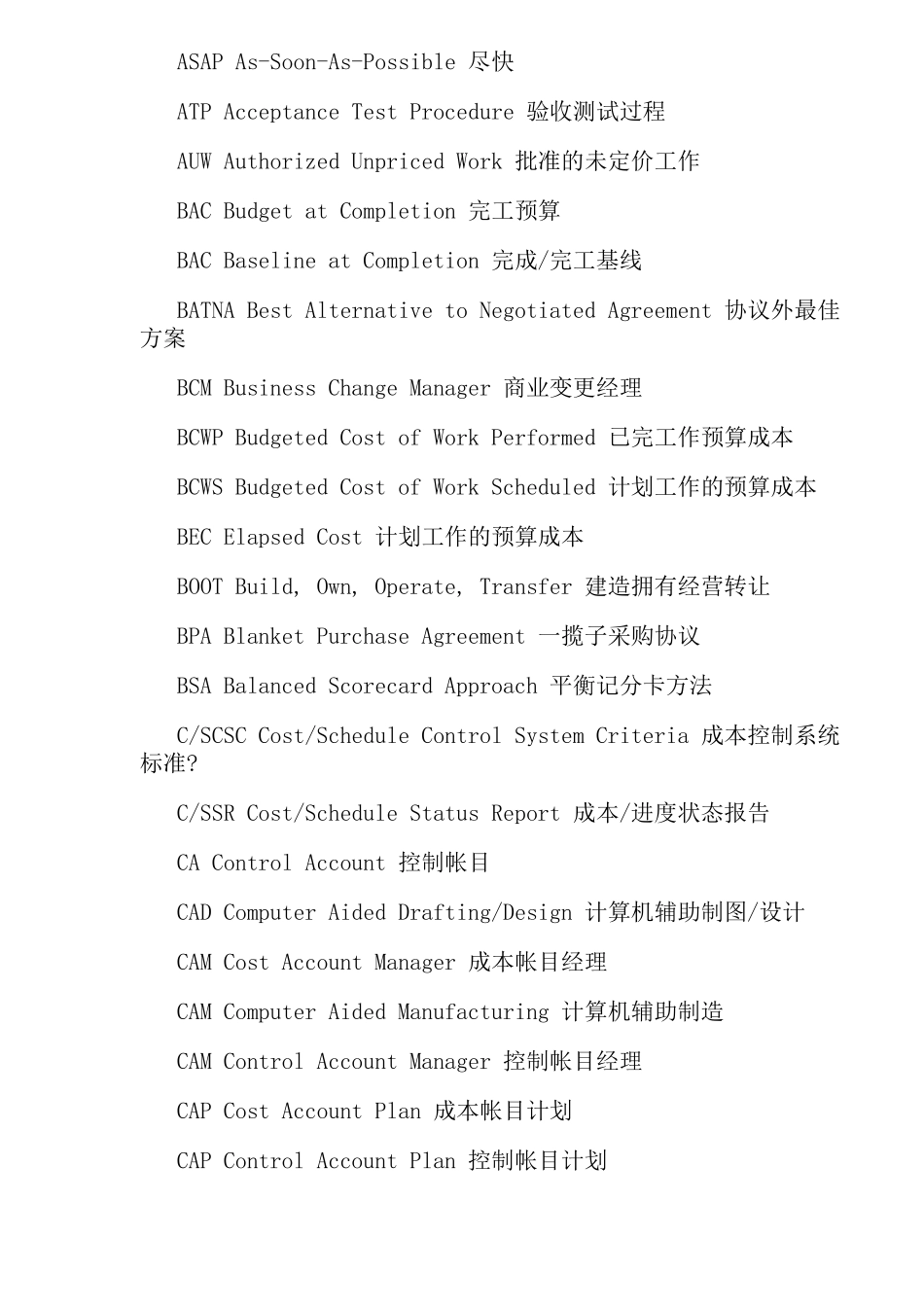 ASAP As-Soon-As-Possible 尽快

ATP Acceptance Test Procedure 验收测试过程

AUW Authorized Unpriced Work 批准的未定价工作

BAC Budget at Completion 完工预算

BAC Baseline at Completion 完成/完工基线

BATNA Best Alternative to Negotiated Agreement 协议外最佳方案

BCM Business Change Manager 商业变更经理

BCWP Budgeted Cost of Work Performed 已完工作预算成本

BCWS Budgeted Cost of Work Scheduled 计划工作的预算成本

BEC Elapsed Cost 计划工作的预算成本

BOOT Build, Own, Operate, Transfer 建造拥有经营转让

BPA Blanket Purchase Agreement 一揽子采购协议

BSA Balanced Scorecard Approach 平衡记分卡方法

C/SCSC Cost/Schedule Control System Criteria 成本控制系统标准?

C/SSR Cost/Schedule Status Report 成本/进度状态报告

CA Control Account 控制帐目

CAD Computer Aided Drafting/Design 计算机辅助制图/设计

CAM Cost Account Manager 成本帐目经理

CAM Computer Aided Manufacturing 计算机辅助制造

CAM Control Account Manager 控制帐目经理

CAP Cost Account Plan 成本帐目计划

CAP Control Account Plan 控制帐目计划